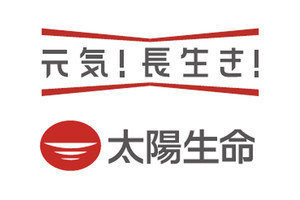 元気！長生き！

太陽生命